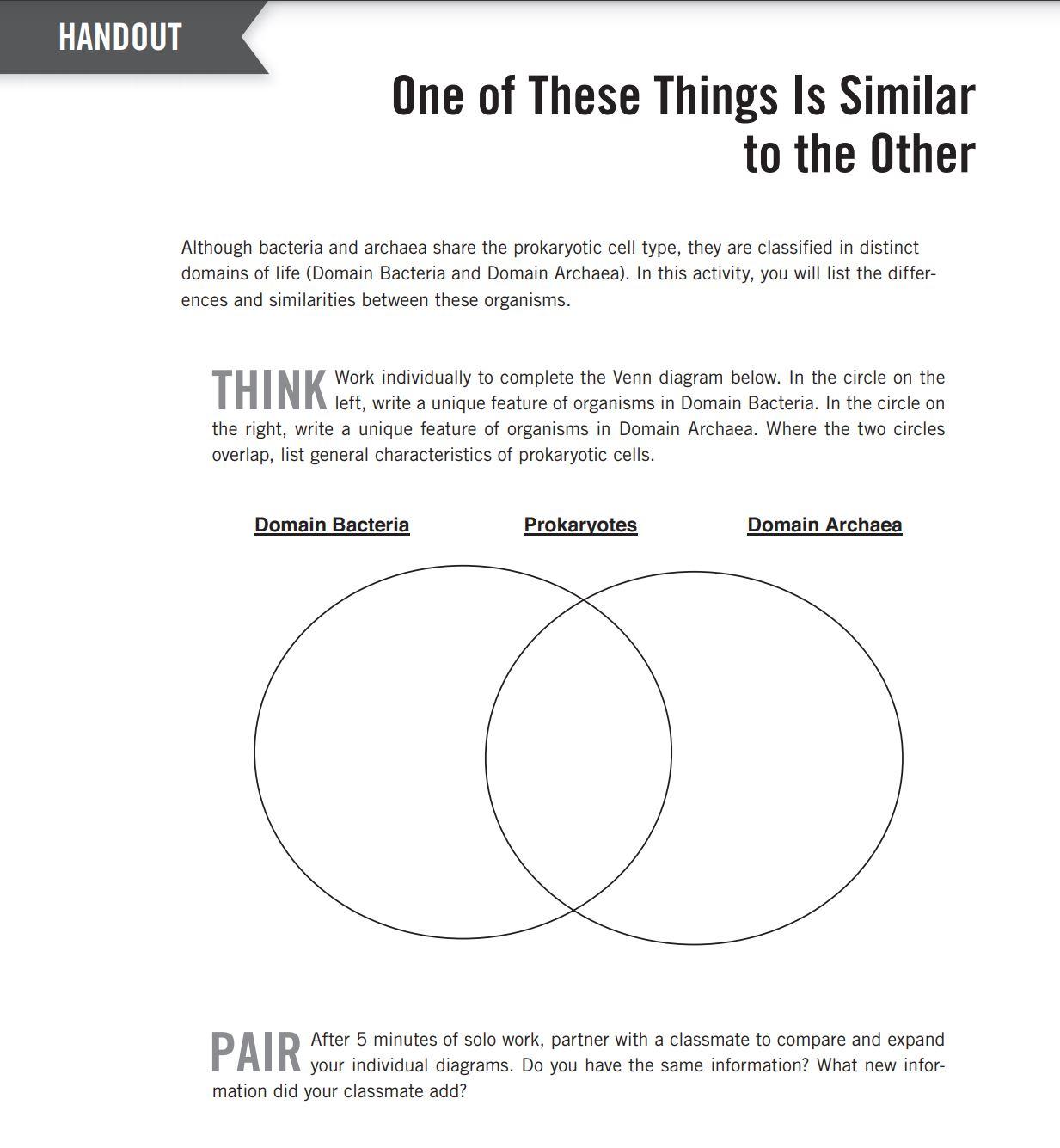 HANDOUT

One of These Things Is Similar to the Other

Although bacteria and archaea share the prokaryotic cell type, they are classified in distinct domains of life (Domain Bacteria and Domain Archaea). In this activity, you will list the differences and similarities between these organisms.

THINK Work individually to complete the Venn diagram below. In the circle on the left, write a unique feature of organisms in Domain Bacteria. In the circle on the right, write a unique feature of organisms in Domain Archaea. Where the two circles overlap, list general characteristics of prokaryotic cells.

Domain Bacteria

Prokaryotes

Domain Archaea

PAIR After 5 minutes of solo work, partner with a classmate to compare and expand your individual diagrams. Do you have the same information? What new information did your classmate add?